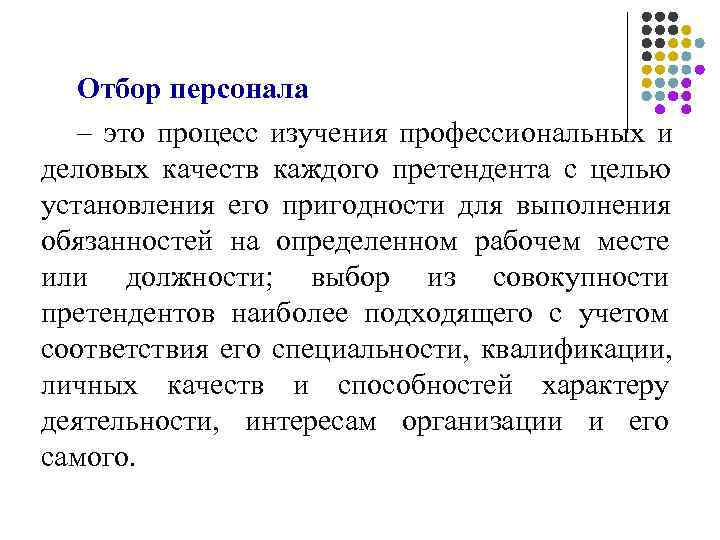 Отбор персонала

– это процесс изучения профессиональных и деловых качеств каждого претендента с целью установления его пригодности для выполнения обязанностей на определенном рабочем месте или должности; выбор из совокупности претендентов наиболее подходящего с учетом соответствия его специальности, квалификации, личных качеств и способностей характеру деятельности, интересам организации и его самого.